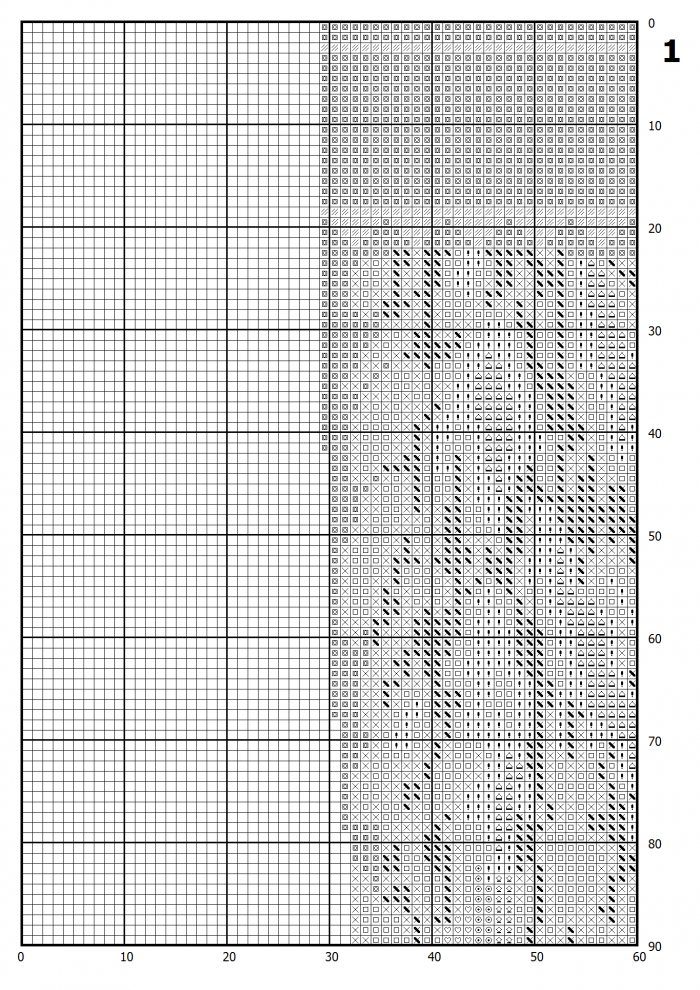 1

0
10
20
30
40
50
60
70
80
90

0
10
20
30
40
50
60